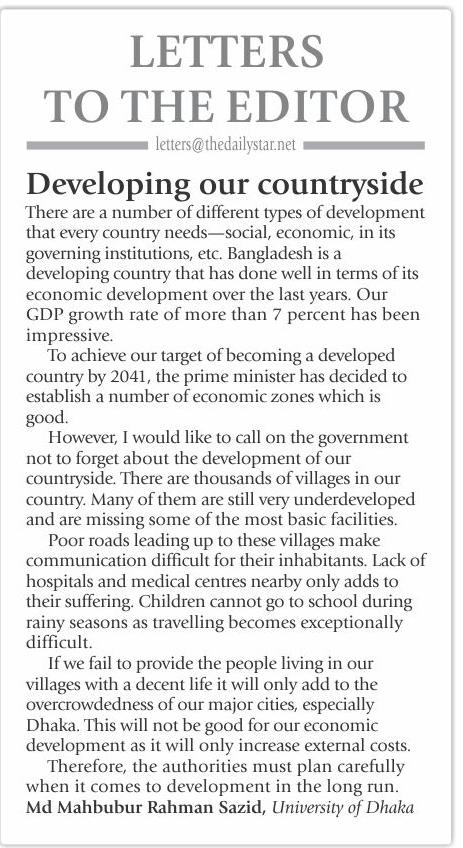 LETTERS TO THE EDITOR

letters@thedailystar.net

Developing our countryside

There are a number of different types of development that every country needs—social, economic, in its governing institutions, etc. Bangladesh is a developing country that has done well in terms of its economic development over the last years. Our GDP growth rate of more than 7 percent has been impressive.

To achieve our target of becoming a developed country by 2041, the prime minister has decided to establish a number of economic zones which is good.

However, I would like to call on the government not to forget about the development of our countryside. There are thousands of villages in our country. Many of them are still very underdeveloped and are missing some of the most basic facilities.

Poor roads leading up to these villages make communication difficult for their inhabitants. Lack of hospitals and medical centres nearby only adds to their suffering. Children cannot go to school during rainy seasons as travelling becomes exceptionally difficult.

If we fail to provide the people living in our villages with a decent life it will only add to the overcrowdedness of our major cities, especially Dhaka. This will not be good for our economic development as it will only increase external costs.

Therefore, the authorities must plan carefully when it comes to development in the long run.

Md Mahbubur Rahman Sazid, University of Dhaka